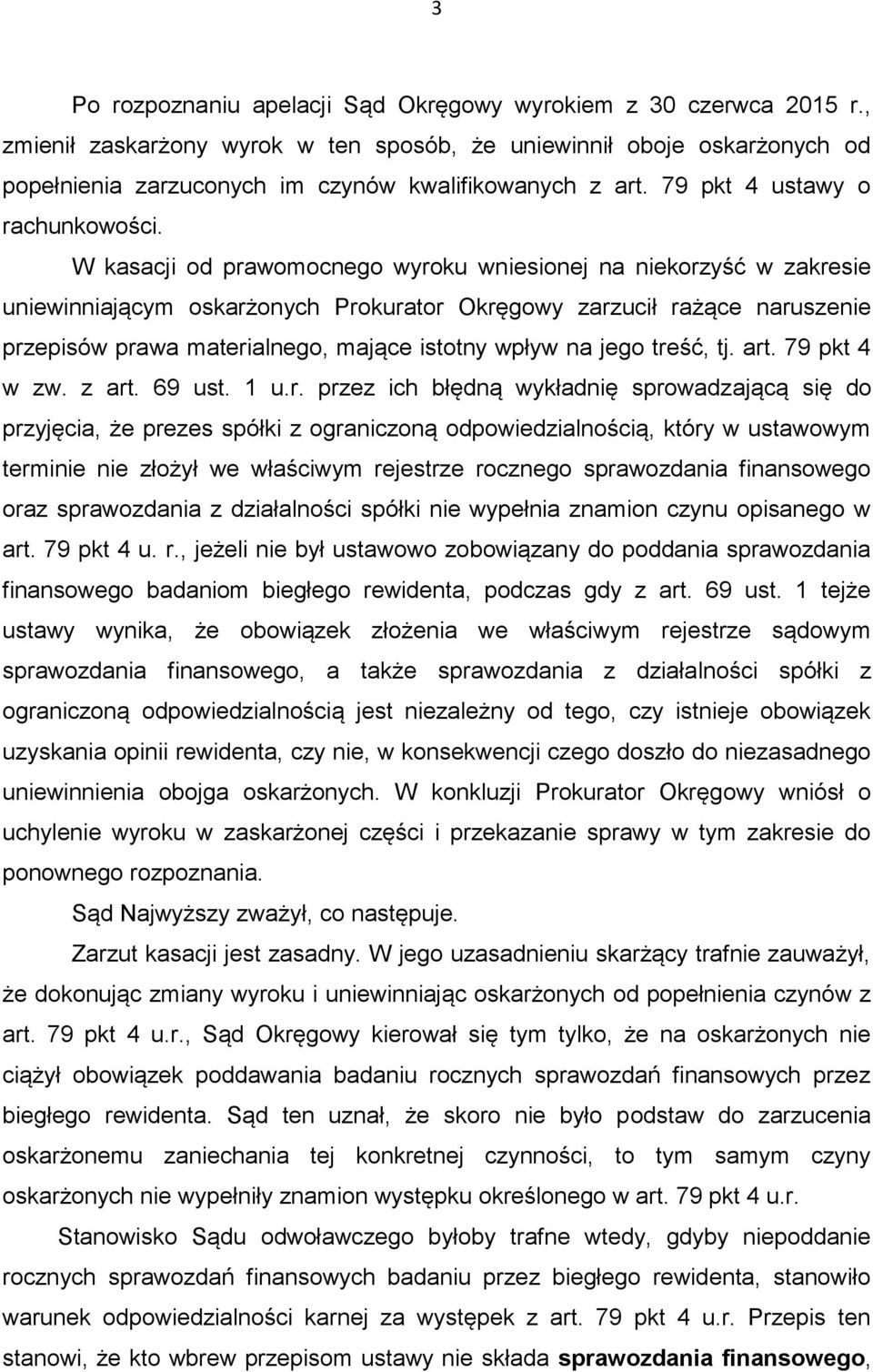 3

Po rozpoznaniu apelacji Sąd Okręgowy wyrokiem z 30 czerwca 2015 r., zmienił zaskarżony wyrok w ten sposób, że uniewinnił oboje oskarżonych od popełnienia zarzuconych im czynów kwalifikowanych z art. 79 pkt 4 ustawy o rachunkowości.

W kasacji od prawomocnego wyroku wniesionej na niekorzyść w zakresie uniewinniającym oskarżonych Prokurator Okręgowy zarzucił rażące naruszenie przepisów prawa materialnego, mające istotny wpływ na jego treść, tj. art. 79 pkt 4 w zw. z art. 69 ust. 1 u.r. przez ich błędną wykładnię sprowadzającą się do przyjęcia, że prezes spółki z ograniczoną odpowiedzialnością, który w ustawowym terminie nie złożył we właściwym rejestrze rocznego sprawozdania finansowego oraz sprawozdania z działalności spółki nie wypełnia znamion czynu opisanego w art. 79 pkt 4 u. r., jeżeli nie był ustawowo zobowiązany do poddania sprawozdania finansowego badaniom biegłego rewidenta, podczas gdy z art. 69 ust. 1 tejże ustawy wynika, że obowiązek złożenia we właściwym rejestrze sądowym sprawozdania finansowego, a także sprawozdania z działalności spółki z ograniczoną odpowiedzialnością jest niezależny od tego, czy istnieje obowiązek uzyskania opinii rewidenta, czy nie, w konsekwencji czego doszło do niezasadnego uniewinnienia obojga oskarżonych. W konkluzji Prokurator Okręgowy wniósł o uchylenie wyroku w zaskarżonej części i przekazanie sprawy w tym zakresie do ponownego rozpoznania.

Sąd Najwyższy zważył, co następuje.

Zarzut kasacji jest zasadny. W jego uzasadnieniu skarżący trafnie zauważył, że dokonując zmiany wyroku i uniewinniając oskarżonych od popełnienia czynów z art. 79 pkt 4 u.r., Sąd Okręgowy kierował się tym tylko, że na oskarżonych nie ciążył obowiązek poddawania badaniu rocznych sprawozdań finansowych przez biegłego rewidenta. Sąd ten uznał, że skoro nie było podstaw do zarzucenia oskarżonemu zaniechania tej konkretnej czynności, to tym samym czyny oskarżonych nie wypełniły znamion występku określonego w art. 79 pkt 4 u.r.

Stanowisko Sądu odwoławczego byłoby trafne wtedy, gdyby niepoddanie rocznych sprawozdań finansowych badaniu przez biegłego rewidenta, stanowiło warunek odpowiedzialności karnej za występek z art. 79 pkt 4 u.r. Przepis ten stanowi, że kto wbrew przepisom ustawy nie składa sprawozdania finansowego,